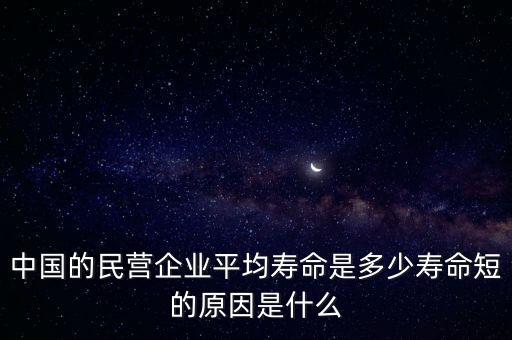 中国的民营企业平均寿命是多少寿命短的原因是什么